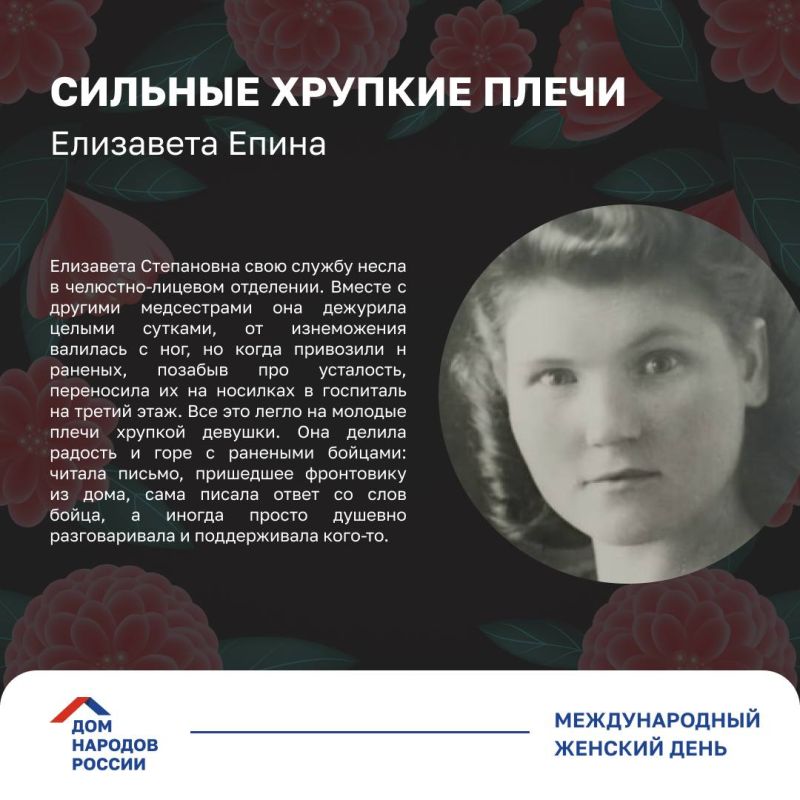 СИЛЬНЫЕ ХРУПКИЕ ПЛЕЧИ

Елизавета Епина

Елизавета Степановна свою службу несла в челюстно-лицевом отделении. Вместе с другими медсестрами она дежурила целыми сутками, от изнеможения валилась с ног, но когда привозили н раненых, позабыв про усталость, переносила их на носилках в госпиталь на третий этаж. Все это легло на молодые плечи хрупкой девушки. Она делила радость и горе с ранеными бойцами: читала письмо, пришедшее фронтовику из дома, сама писала ответ со слов бойца, а иногда просто душевно разговаривала и поддерживала кого-то.

ДОМ НАРОДОВ РОССИИ

МЕЖДУНАРОДНЫЙ ЖЕНСКИЙ ДЕНЬ